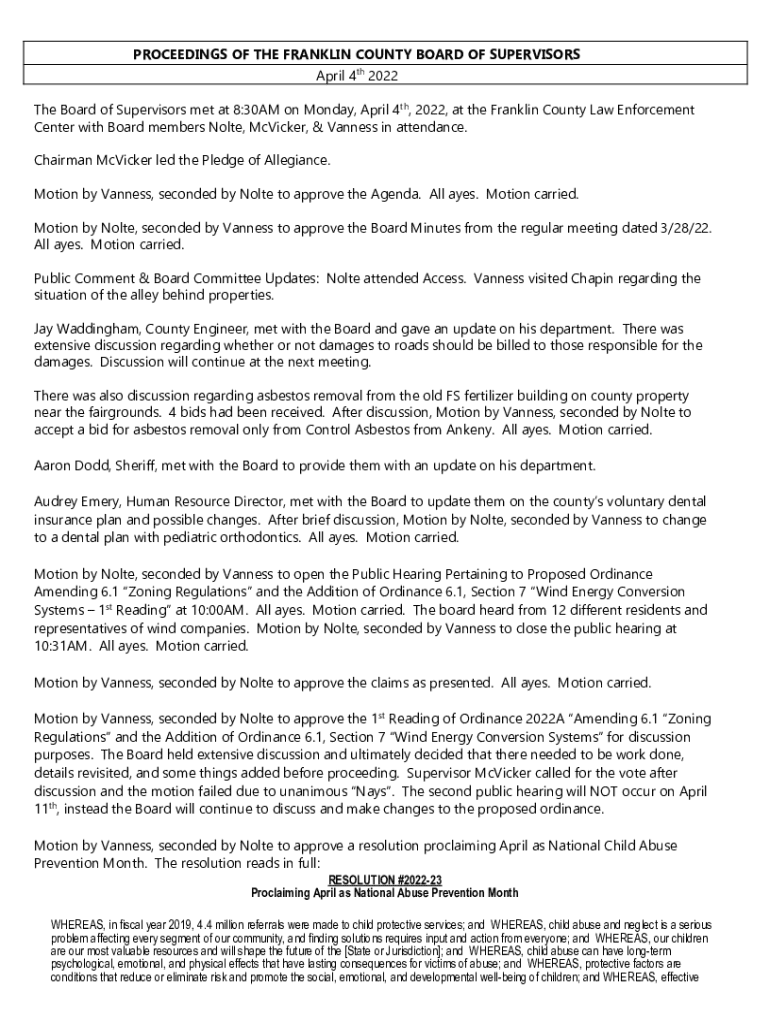 PROCEEDINGS OF THE FRANKLIN COUNTY BOARD OF SUPERVISORS
April 4$^{th}$ 2022

The Board of Supervisors met at 8:30AM on Monday, April 4$^{th}$, 2022, at the Franklin County Law Enforcement Center with Board members Nolte, McVicker, & Vanness in attendance.

Chairman McVicker led the Pledge of Allegiance.

Motion by Vanness, seconded by Nolte to approve the Agenda. All ayes. Motion carried.

Motion by Nolte, seconded by Vanness to approve the Board Minutes from the regular meeting dated 3/28/22. All ayes. Motion carried.

Public Comment & Board Committee Updates: Nolte attended Access. Vanness visited Chapin regarding the situation of the alley behind properties.

Jay Waddingham, County Engineer, met with the Board and gave an update on his department. There was extensive discussion regarding whether or not damages to roads should be billed to those responsible for the damages. Discussion will continue at the next meeting.

There was also discussion regarding asbestos removal from the old FS fertilizer building on county property near the fairgrounds. 4 bids had been received. After discussion, Motion by Vanness, seconded by Nolte to accept a bid for asbestos removal only from Control Asbestos from Ankeny. All ayes. Motion carried.

Aaron Dodd, Sheriff, met with the Board to provide them with an update on his department.

Audrey Emery, Human Resource Director, met with the Board to update them on the county's voluntary dental insurance plan and possible changes. After brief discussion, Motion by Nolte, seconded by Vanness to change to a dental plan with pediatric orthodontics. All ayes. Motion carried.

Motion by Nolte, seconded by Vanness to open the Public Hearing Pertaining to Proposed Ordinance Amending 6.1 "Zoning Regulations" and the Addition of Ordinance 6.1, Section 7 "Wind Energy Conversion Systems – 1$^{st}$ Reading" at 10:00AM. All ayes. Motion carried. The board heard from 12 different residents and representatives of wind companies. Motion by Nolte, seconded by Vanness to close the public hearing at 10:31AM. All ayes. Motion carried.

Motion by Vanness, seconded by Nolte to approve the claims as presented. All ayes. Motion carried.

Motion by Vanness, seconded by Nolte to approve the 1$^{st}$ Reading of Ordinance 2022A "Amending 6.1 "Zoning Regulations" and the Addition of Ordinance 6.1, Section 7 "Wind Energy Conversion Systems" for discussion purposes. The Board held extensive discussion and ultimately decided that there needed to be work done, details revisited, and some things added before proceeding. Supervisor McVicker called for the vote after discussion and the motion failed due to unanimous "Nays". The second public hearing will NOT occur on April 11$^{th}$, instead the Board will continue to discuss and make changes to the proposed ordinance.

Motion by Vanness, seconded by Nolte to approve a resolution proclaiming April as National Child Abuse Prevention Month. The resolution reads in full:

RESOLUTION #2022-23
Proclaiming April as National Abuse Prevention Month

WHEREAS, in fiscal year 2019, 4.4 million referrals were made to child protective services; and WHEREAS, child abuse and neglect is a serious problem affecting every segment of our community, and finding solutions requires input and action from everyone; and WHEREAS, our children are our most valuable resources and will shape the future of the [State or Jurisdiction]; and WHEREAS, child abuse can have long-term psychological, emotional, and physical effects that have lasting consequences for victims of abuse; and WHEREAS, protective factors are conditions that reduce or eliminate risk and promote the social, emotional, and developmental well-being of children; and WHEREAS, effective